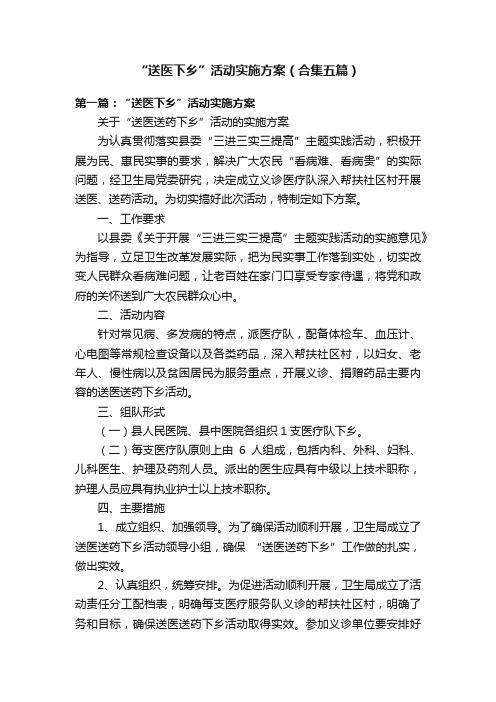 “送医下乡”活动实施方案（合集五篇）

第一篇：“送医下乡”活动实施方案

关于“送医送药下乡”活动的实施方案

为认真贯彻落实县委“三进三实三提高”主题实践活动，积极开展为民、惠民实事的要求，解决广大农民“看病难、看病贵”的实际问题，经卫生局党委研究，决定成立义诊医疗队深入帮扶社区村开展送医、送药活动。为切实搞好此次活动，特制定如下方案。

一、工作要求

以县委《关于开展“三进三实三提高”主题实践活动的实施意见》为指导，立足卫生改革发展实际，把为民实事工作落到实处，切实改变人民群众看病难问题，让老百姓在家门口享受专家待遇，将党和政府的关怀送到广大农民群众心中。

二、活动内容

针对常见病、多发病的特点，派医疗队，配备体检车、血压计、心电图等常规检查设备以及各类药品，深入帮扶社区村，以妇女、老年人、慢性病以及贫困居民为服务重点，开展义诊、捐赠药品主要内容的送医送药下乡活动。

三、组队形式

（一）县人民医院、县中医院各组织 1 支医疗队下乡。

（二）每支医疗队原则上由 6 人组成，包括内科、外科、妇科、儿科医生、护理及药剂人员。派出的医生应具有中级以上技术职称，护理人员应具有执业护士以上技术职称。

四、主要措施

1、成立组织、加强领导。为了确保活动顺利开展，卫生局成立了送医送药下乡活动领导小组，确保 “送医送药下乡”工作做的扎实，做出实效。

2、认真组织，统筹安排。为促进活动顺利开展，卫生局成立了活动责任分工配档表，明确每支医疗服务队义诊的帮扶社区村，明确了务和目标，确保送医送药下乡活动取得实效。参加义诊单位要安排好